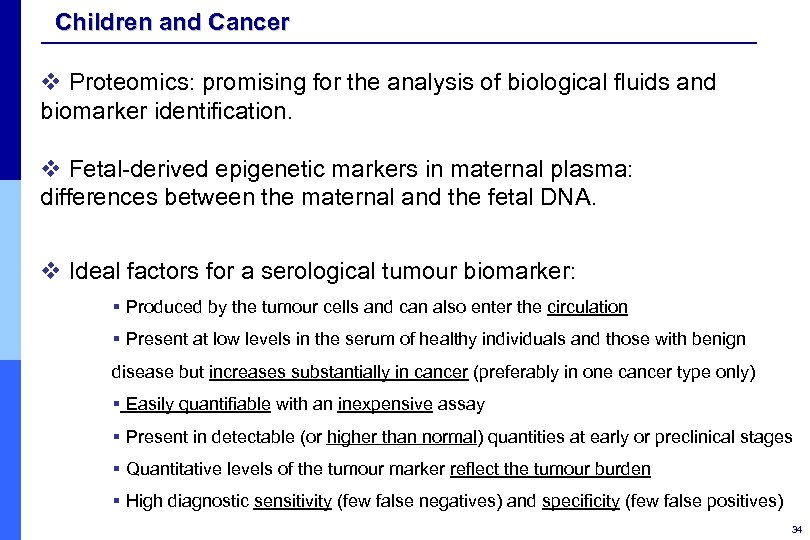 Children and Cancer

❖ Proteomics: promising for the analysis of biological fluids and biomarker identification.

❖ Fetal-derived epigenetic markers in maternal plasma: differences between the maternal and the fetal DNA.

❖ Ideal factors for a serological tumour biomarker:

▪ Produced by the tumour cells and can also enter the circulation

▪ Present at low levels in the serum of healthy individuals and those with benign disease but increases substantially in cancer (preferably in one cancer type only)

▪ Easily quantifiable with an inexpensive assay

▪ Present in detectable (or higher than normal) quantities at early or preclinical stages

▪ Quantitative levels of the tumour marker reflect the tumour burden

▪ High diagnostic sensitivity (few false negatives) and specificity (few false positives)

34